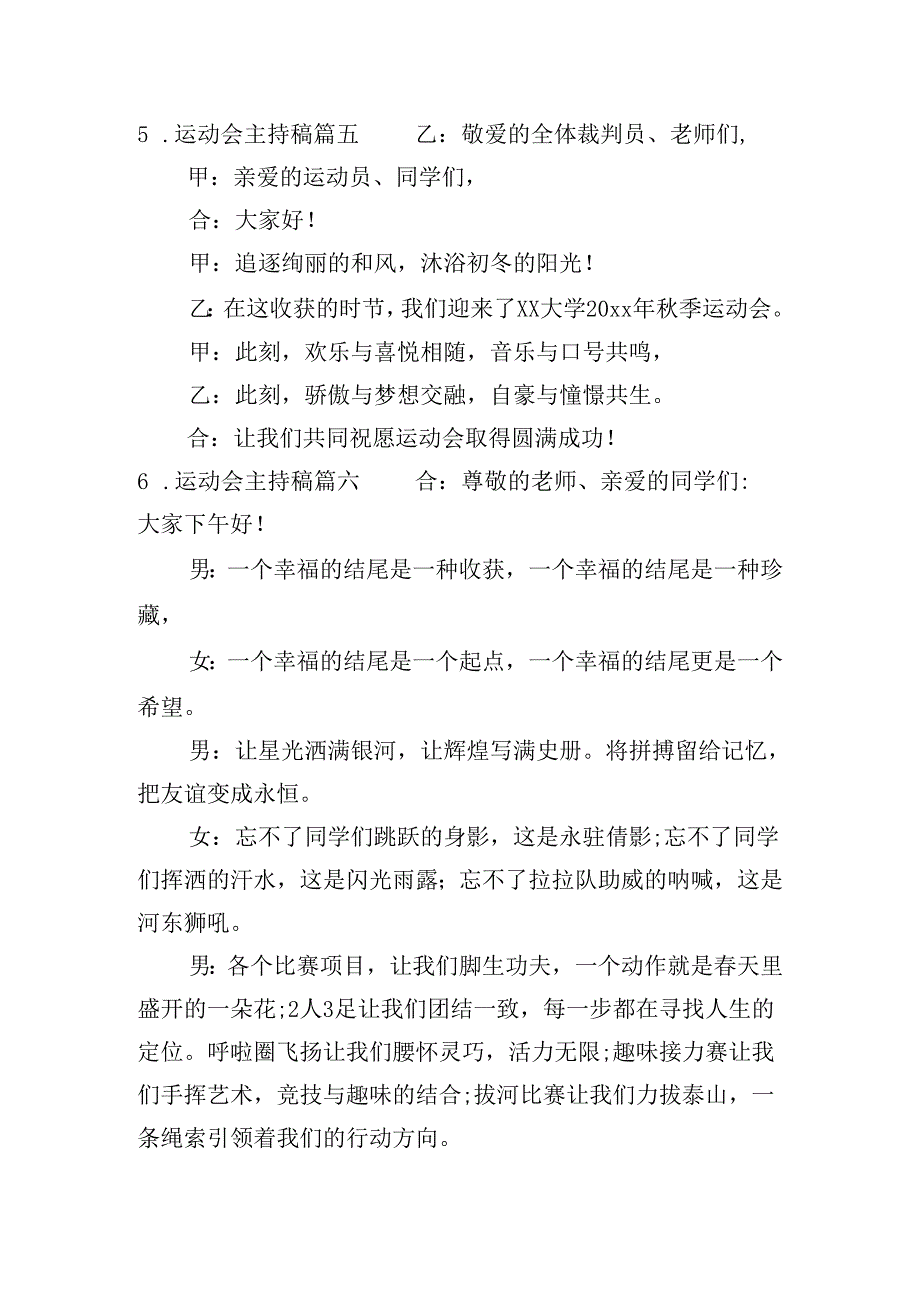 5 .运动会主持稿篇五　　乙：敬爱的全体裁判员、老师们,

甲：亲爱的运动员、同学们，

合：大家好！

甲：追逐绚丽的和风，沐浴初冬的阳光！

乙：在这收获的时节，我们迎来了XX大学20xx年秋季运动会。

甲：此刻，欢乐与喜悦相随，音乐与口号共鸣，

乙：此刻，骄傲与梦想交融，自豪与憧憬共生。

合：让我们共同祝愿运动会取得圆满成功！

6 .运动会主持稿篇六　　合：尊敬的老师、亲爱的同学们：大家下午好！

男：一个幸福的结尾是一种收获，一个幸福的结尾是一种珍藏，

女：一个幸福的结尾是一个起点，一个幸福的结尾更是一个希望。

男：让星光洒满银河，让辉煌写满史册。将拼搏留给记忆，把友谊变成永恒。

女：忘不了同学们跳跃的身影，这是永驻倩影;忘不了同学们挥洒的汗水，这是闪光雨露；忘不了拉拉队助威的呐喊，这是河东狮吼。

男：各个比赛项目，让我们脚生功夫，一个动作就是春天里盛开的一朵花;2人3足让我们团结一致，每一步都在寻找人生的定位。呼啦圈飞扬让我们腰怀灵巧，活力无限;趣味接力赛让我们手挥艺术，竞技与趣味的结合;拔河比赛让我们力拔泰山，一条绳索引领着我们的行动方向。